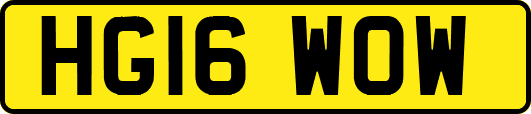 HG16 WOW